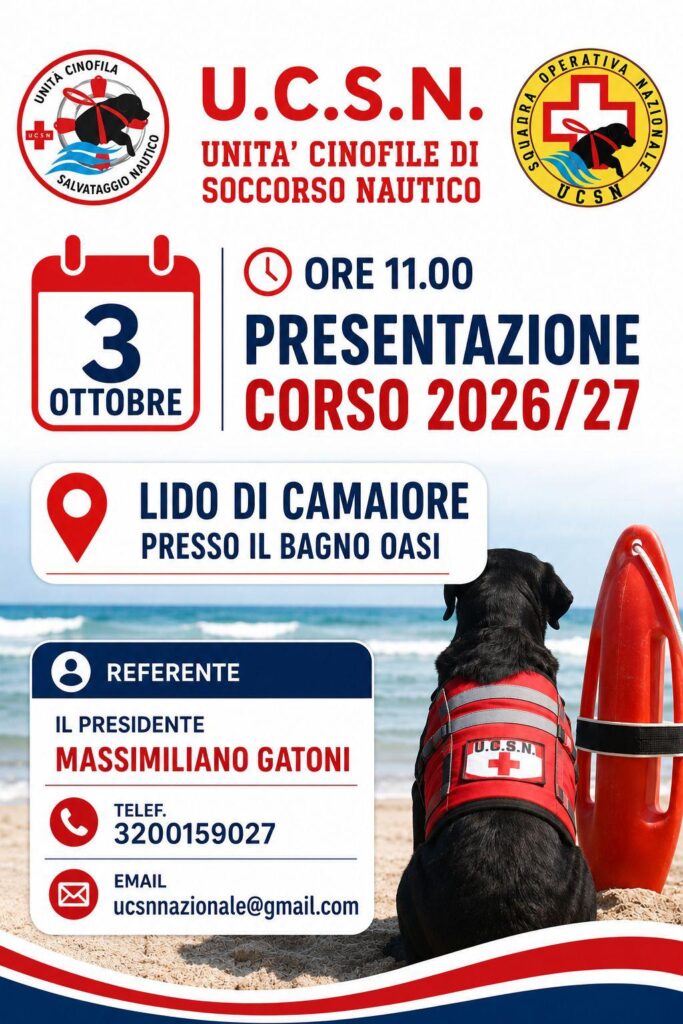 UNITÀ CINOFILA
UCSN
SALVATAGGIO NAUTICO

U.C.S.N.
UNITA' CINOFILE DI SOCCORSO NAUTICO

SQUADRA OPERATIVA NAZIONALE
UCSN

3
OTTOBRE

ORE 11.00
PRESENTAZIONE
CORSO 2026/27

LIDO DI CAMAIORE
PRESSO IL BAGNO OASI

REFERENTE
IL PRESIDENTE
MASSIMILIANO GATONI

TELEF.
3200159027

EMAIL
ucsnnazionale@gmail.com

U.C.S.N.